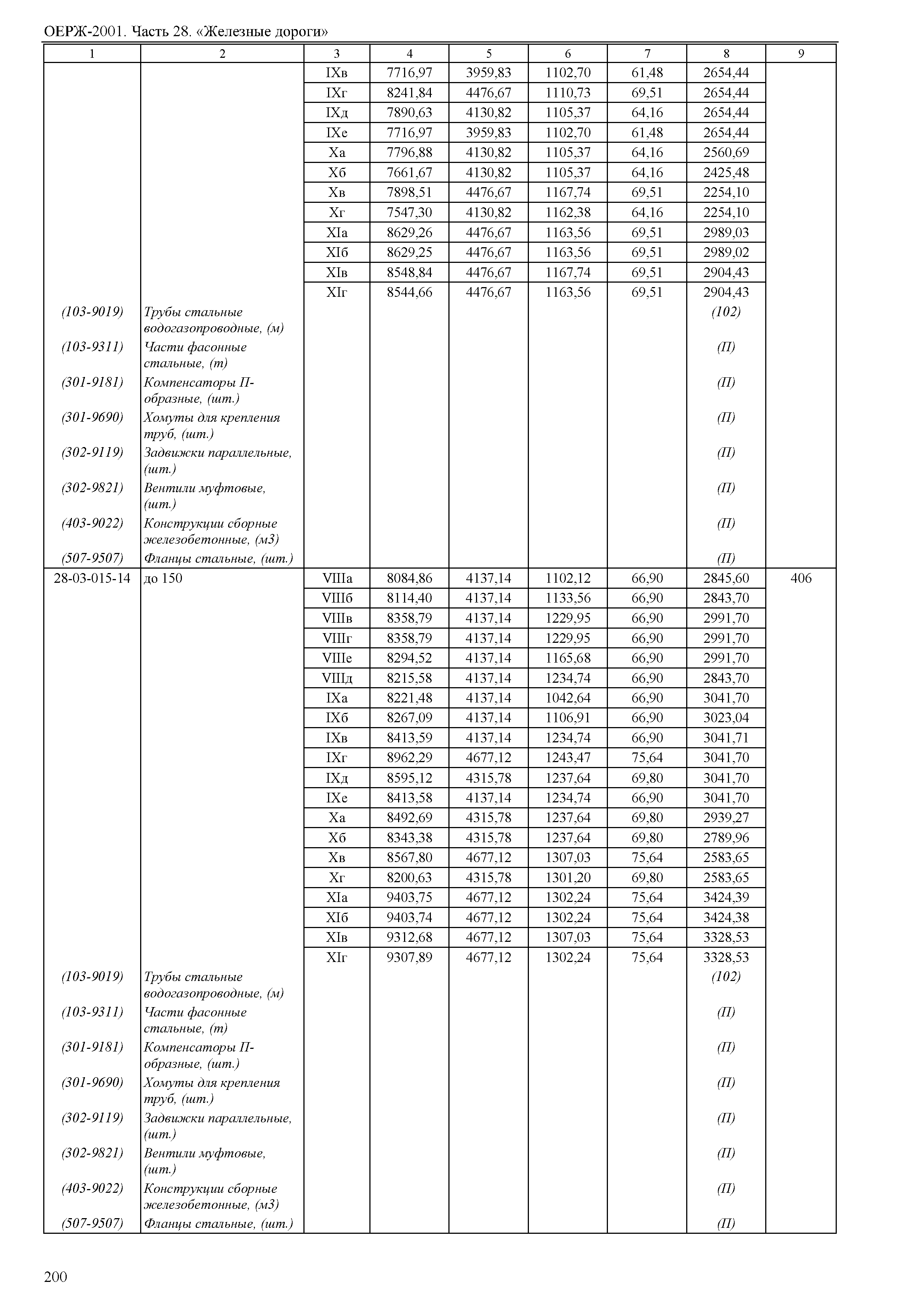 ОЕРЖ-2001. Часть 28. «Железные дороги»

| 1 | 2 | 3 | 4 | 5 | 6 | 7 | 8 | 9 |
|---|---|---|---|---|---|---|---|---|
| | | IXв | 7716,97 | 3959,83 | 1102,70 | 61,48 | 2654,44 | |
| | | IXг | 8241,84 | 4476,67 | 1110,73 | 69,51 | 2654,44 | |
| | | IXд | 7890,63 | 4130,82 | 1105,37 | 64,16 | 2654,44 | |
| | | IXе | 7716,97 | 3959,83 | 1102,70 | 61,48 | 2654,44 | |
| | | Xа | 7796,88 | 4130,82 | 1105,37 | 64,16 | 2560,69 | |
| | | Xб | 7661,67 | 4130,82 | 1105,37 | 64,16 | 2425,48 | |
| | | Xв | 7898,51 | 4476,67 | 1167,74 | 69,51 | 2254,10 | |
| | | Xг | 7547,30 | 4130,82 | 1162,38 | 64,16 | 2254,10 | |
| | | XIа | 8629,26 | 4476,67 | 1163,56 | 69,51 | 2989,03 | |
| | | XIб | 8629,25 | 4476,67 | 1163,56 | 69,51 | 2989,02 | |
| | | XIв | 8548,84 | 4476,67 | 1167,74 | 69,51 | 2904,43 | |
| | | XIг | 8544,66 | 4476,67 | 1163,56 | 69,51 | 2904,43 | |
| (103-9019) | Трубы стальные водогазопроводные, (м) | | | | | | (102) | |
| (103-9311) | Части фасонные стальные, (т) | | | | | | (П) | |
| (301-9181) | Компенсаторы П-образные, (шт.) | | | | | | (П) | |
| (301-9690) | Хомуты для крепления труб, (шт.) | | | | | | (П) | |
| (302-9119) | Задвижки параллельные, (шт.) | | | | | | (П) | |
| (302-9821) | Вентили муфтовые, (шт.) | | | | | | (П) | |
| (403-9022) | Конструкции сборные железобетонные, (м3) | | | | | | (П) | |
| (507-9507) | Фланцы стальные, (шт.) | | | | | | (П) | |
| 28-03-015-14 | до 150 | VIIIа | 8084,86 | 4137,14 | 1102,12 | 66,90 | 2845,60 | 406 |
| | | VIIIб | 8114,40 | 4137,14 | 1133,56 | 66,90 | 2843,70 | |
| | | VIIIв | 8358,79 | 4137,14 | 1229,95 | 66,90 | 2991,70 | |
| | | VIIIг | 8358,79 | 4137,14 | 1229,95 | 66,90 | 2991,70 | |
| | | VIIIе | 8294,52 | 4137,14 | 1165,68 | 66,90 | 2991,70 | |
| | | VIIIд | 8215,58 | 4137,14 | 1234,74 | 66,90 | 2843,70 | |
| | | IXа | 8221,48 | 4137,14 | 1042,64 | 66,90 | 3041,70 | |
| | | IXб | 8267,09 | 4137,14 | 1106,91 | 66,90 | 3023,04 | |
| | | IXв | 8413,59 | 4137,14 | 1234,74 | 66,90 | 3041,71 | |
| | | IXг | 8962,29 | 4677,12 | 1243,47 | 75,64 | 3041,70 | |
| | | IXд | 8595,12 | 4315,78 | 1237,64 | 69,80 | 3041,70 | |
| | | IXе | 8413,58 | 4137,14 | 1234,74 | 66,90 | 3041,70 | |
| | | Xа | 8492,69 | 4315,78 | 1237,64 | 69,80 | 2939,27 | |
| | | Xб | 8343,38 | 4315,78 | 1237,64 | 69,80 | 2789,96 | |
| | | Xв | 8567,80 | 4677,12 | 1307,03 | 75,64 | 2583,65 | |
| | | Xг | 8200,63 | 4315,78 | 1301,20 | 69,80 | 2583,65 | |
| | | XIа | 9403,75 | 4677,12 | 1302,24 | 75,64 | 3424,39 | |
| | | XIб | 9403,74 | 4677,12 | 1302,24 | 75,64 | 3424,38 | |
| | | XIв | 9312,68 | 4677,12 | 1307,03 | 75,64 | 3328,53 | |
| | | XIг | 9307,89 | 4677,12 | 1302,24 | 75,64 | 3328,53 | |
| (103-9019) | Трубы стальные водогазопроводные, (м) | | | | | | (102) | |
| (103-9311) | Части фасонные стальные, (т) | | | | | | (П) | |
| (301-9181) | Компенсаторы П-образные, (шт.) | | | | | | (П) | |
| (301-9690) | Хомуты для крепления труб, (шт.) | | | | | | (П) | |
| (302-9119) | Задвижки параллельные, (шт.) | | | | | | (П) | |
| (302-9821) | Вентили муфтовые, (шт.) | | | | | | (П) | |
| (403-9022) | Конструкции сборные железобетонные, (м3) | | | | | | (П) | |
| (507-9507) | Фланцы стальные, (шт.) | | | | | | (П) | |

200